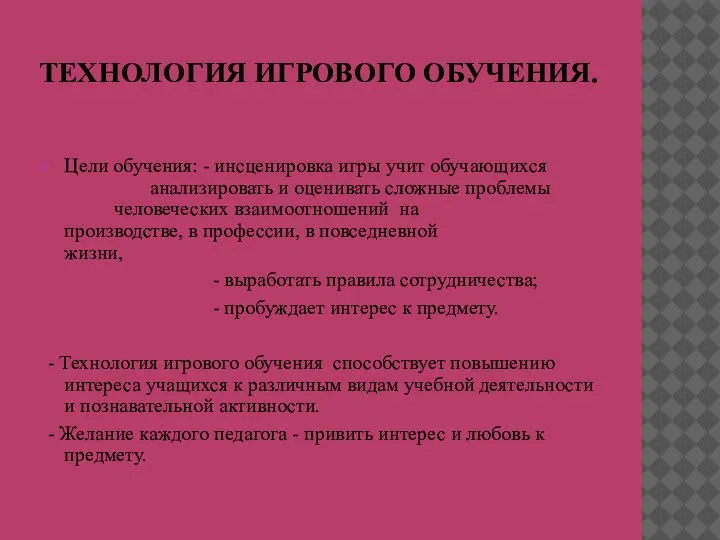 ТЕХНОЛОГИЯ ИГРОВОГО ОБУЧЕНИЯ.

Цели обучения: - инсценировка игры учит обучающихся анализировать и оценивать сложные проблемы человеческих взаимоотношений на производстве, в профессии, в повседневной жизни,

- выработать правила сотрудничества;

- пробуждает интерес к предмету.

- Технология игрового обучения способствует повышению интереса учащихся к различным видам учебной деятельности и познавательной активности.

- Желание каждого педагога - привить интерес и любовь к предмету.